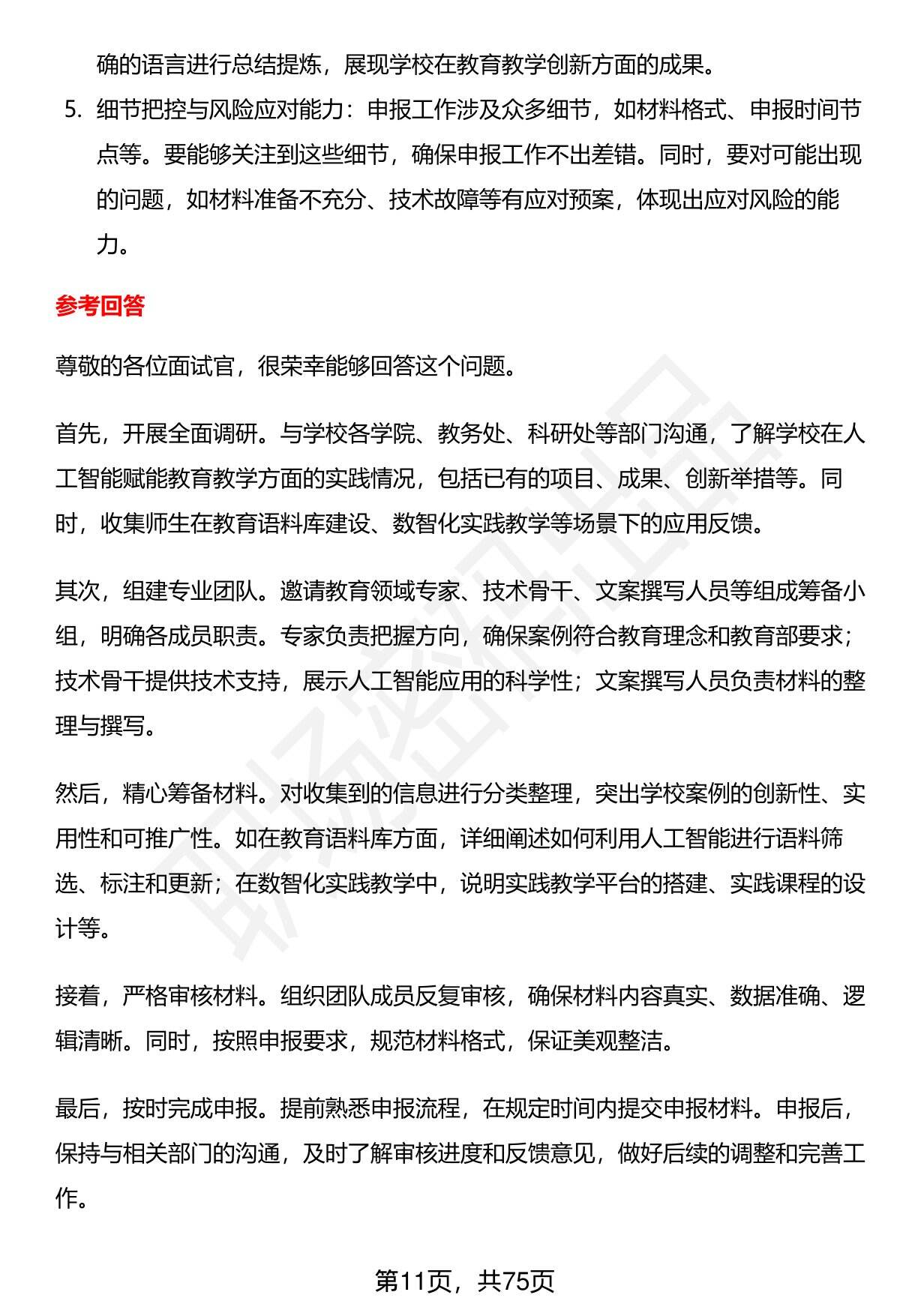 确的语言进行总结提炼，展现学校在教育教学创新方面的成果。

5. 细节把控与风险应对能力：申报工作涉及众多细节，如材料格式、申报时间节点等。要能够关注到这些细节，确保申报工作不出差错。同时，要对可能出现的问题，如材料准备不充分、技术故障等有应对预案，体现出应对风险的能力。

参考回答

尊敬的各位面试官，很荣幸能够回答这个问题。

首先，开展全面调研。与学校各学院、教务处、科研处等部门沟通，了解学校在人工智能赋能教育教学方面的实践情况，包括已有的项目、成果、创新举措等。同时，收集师生在教育语料库建设、数智化实践教学等场景下的应用反馈。

其次，组建专业团队。邀请教育领域专家、技术骨干、文案撰写人员等组成筹备小组，明确各成员职责。专家负责把握方向，确保案例符合教育理念和教育部要求；技术骨干提供技术支持，展示人工智能应用的科学性；文案撰写人员负责材料的整理与撰写。

然后，精心筹备材料。对收集到的信息进行分类整理，突出学校案例的创新性、实用性和可推广性。如在教育语料库方面，详细阐述如何利用人工智能进行语料筛选、标注和更新；在数智化实践教学中，说明实践教学平台的搭建、实践课程的设计等。

接着，严格审核材料。组织团队成员反复审核，确保材料内容真实、数据准确、逻辑清晰。同时，按照申报要求，规范材料格式，保证美观整洁。

最后，按时完成申报。提前熟悉申报流程，在规定时间内提交申报材料。申报后，保持与相关部门的沟通，及时了解审核进度和反馈意见，做好后续的调整和完善工作。

第11页，共75页